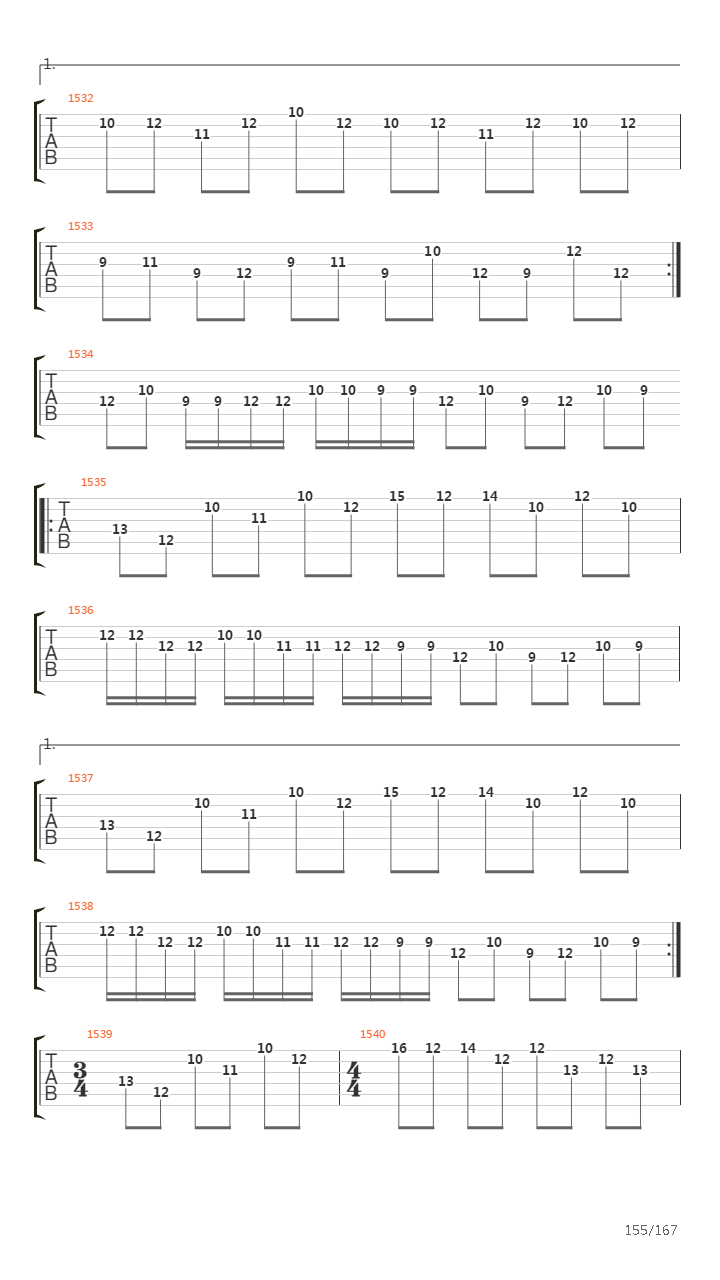 1.

1532
T
A
B
10 12 11 12 10 12 10 12 11 12 10 12

1533
T
A
B
9 11 9 12 9 11 9 10 12 9 12 12

1534
T
A
B
12 10 9 9 12 12 10 10 9 9 12 10 9 12 10 9

1535
T
A
B
13 12 10 11 10 12 15 12 14 10 12 10

1536
T
A
B
12 12 12 12 10 10 11 11 12 12 9 9 12 10 9 12 10 9

1.

1537
T
A
B
13 12 10 11 10 12 15 12 14 10 12 10

1538
T
A
B
12 12 12 12 10 10 11 11 12 12 9 9 12 10 9 12 10 9

1539
T
A
B
$\frac{3}{4}$
13 12 10 11 10 12

1540
$\frac{4}{4}$
16 12 14 12 12 13 12 13

155/167